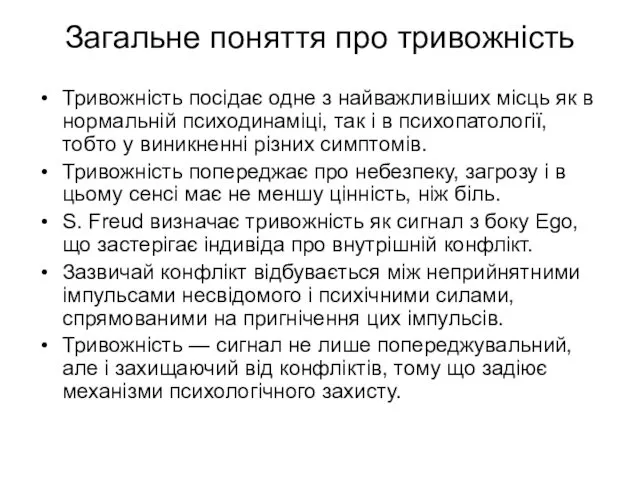 Загальне поняття про тривожність

• Тривожність посідає одне з найважливіших місць як в нормальній психодинаміці, так і в психопатології, тобто у виникненні різних симптомів.
• Тривожність попереджає про небезпеку, загрозу і в цьому сенсі має не меншу цінність, ніж біль.
• S. Freud визначає тривожність як сигнал з боку Ego, що застерігає індивіда про внутрішній конфлікт.
• Зазвичай конфлікт відбувається між неприйнятними імпульсами несвідомого і психічними силами, спрямованими на пригнічення цих імпульсів.
• Тривожність — сигнал не лише попереджувальний, але і захищаючий від конфліктів, тому що задіює механізми психологічного захисту.